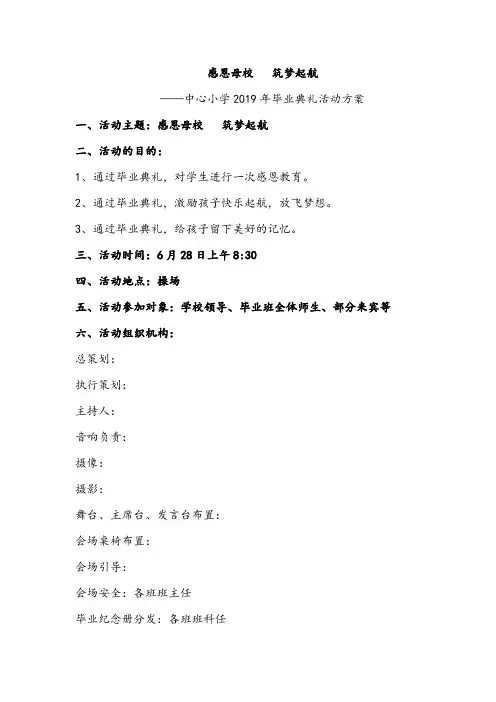 感恩母校　筑梦起航

——中心小学 2019 年毕业典礼活动方案

一、活动主题：感恩母校　筑梦起航

二、活动的目的：

1、通过毕业典礼，对学生进行一次感恩教育。

2、通过毕业典礼，激励孩子快乐起航，放飞梦想。

3、通过毕业典礼，给孩子留下美好的记忆。

三、活动时间：6 月 28 日上午 8:30

四、活动地点：操场

五、活动参加对象：学校领导、毕业班全体师生、部分来宾等

六、活动组织机构：

总策划：

执行策划：

主持人：

音响负责：

摄像：

摄影：

舞台、主席台、发言台布置：

会场桌椅布置：

会场引导：

会场安全：各班班主任

毕业纪念册分发：各班班科任